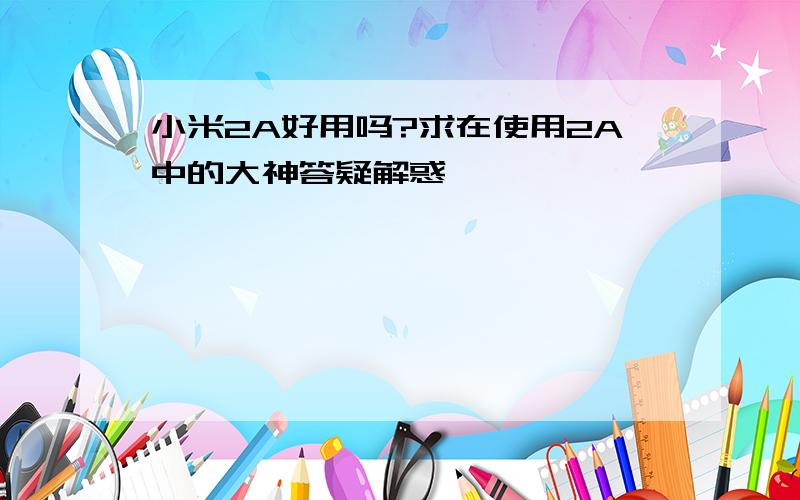 小米2A好用吗?求在使用2A中的大神答疑解惑